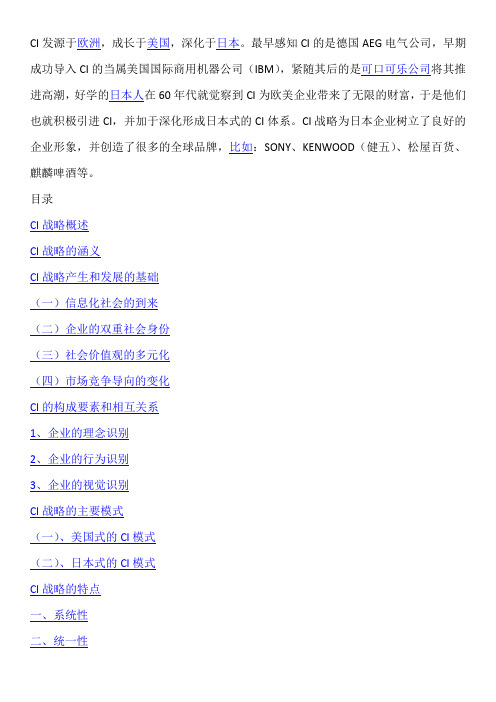 CI 发源于欧洲，成长于美国，深化于日本。最早感知 CI 的是德国 AEG 电气公司，早期成功导入 CI 的当属美国国际商用机器公司（IBM），紧随其后的是可口可乐公司将其推进高潮，好学的日本人在 60 年代就觉察到 CI 为欧美企业带来了无限的财富，于是他们也就积极引进 CI，并加于深化形成日本式的 CI 体系。CI 战略为日本企业树立了良好的企业形象，并创造了很多的全球品牌，比如：SONY、KENWOOD（健五）、松屋百货、麒麟啤酒等。

目录

CI 战略概述

CI 战略的涵义

CI 战略产生和发展的基础

（一）信息化社会的到来

（二）企业的双重社会身份

（三）社会价值观的多元化

（四）市场竞争导向的变化

CI 的构成要素和相互关系

1、企业的理念识别

2、企业的行为识别

3、企业的视觉识别

CI 战略的主要模式

（一）、美国式的 CI 模式

（二）、日本式的 CI 模式

CI 战略的特点

一、系统性

二、统一性